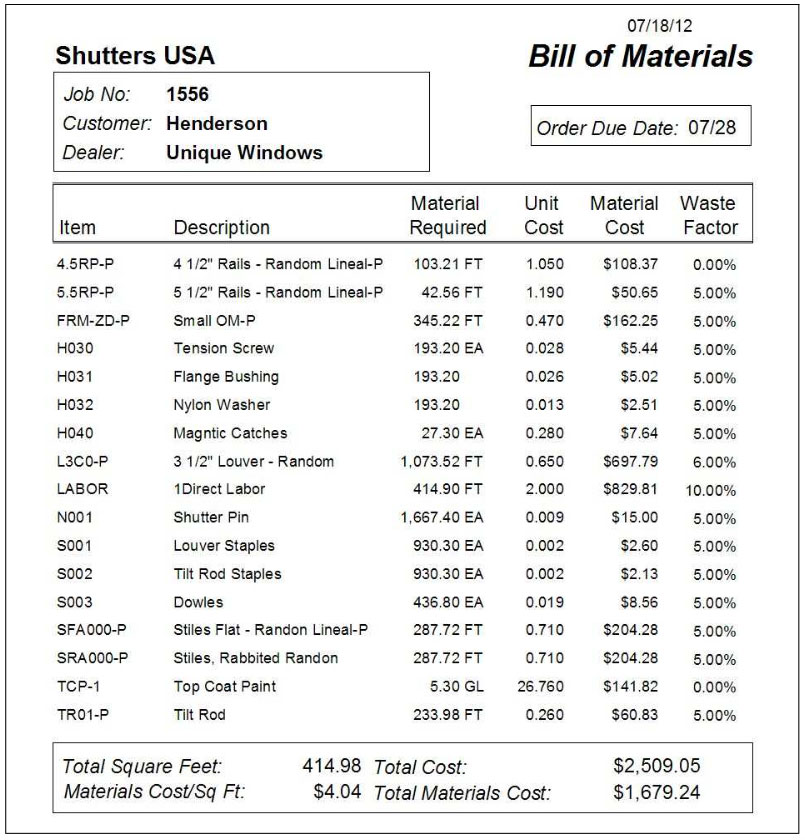 07/18/12

Shutters USA

Bill of Materials

Job No: 1556
Customer: Henderson
Dealer: Unique Windows

Order Due Date: 07/28

| Item | Description | Material Required | Unit Cost | Material Cost | Waste Factor |
|---|---|---|---|---|---|
| 4.5RP-P | 4 1/2" Rails - Random Lineal-P | 103.21 FT | 1.050 | $108.37 | 0.00% |
| 5.5RP-P | 5 1/2" Rails - Random Lineal-P | 42.56 FT | 1.190 | $50.65 | 5.00% |
| FRM-ZD-P | Small OM-P | 345.22 FT | 0.470 | $162.25 | 5.00% |
| H030 | Tension Screw | 193.20 EA | 0.028 | $5.44 | 5.00% |
| H031 | Flange Bushing | 193.20 | 0.026 | $5.02 | 5.00% |
| H032 | Nylon Washer | 193.20 | 0.013 | $2.51 | 5.00% |
| H040 | Magntic Catches | 27.30 EA | 0.280 | $7.64 | 5.00% |
| L3C0-P | 3 1/2" Louver - Random | 1,073.52 FT | 0.650 | $697.79 | 6.00% |
| LABOR | 1Direct Labor | 414.90 FT | 2.000 | $829.81 | 10.00% |
| N001 | Shutter Pin | 1,667.40 EA | 0.009 | $15.00 | 5.00% |
| S001 | Louver Staples | 930.30 EA | 0.002 | $2.60 | 5.00% |
| S002 | Tilt Rod Staples | 930.30 EA | 0.002 | $2.13 | 5.00% |
| S003 | Dowles | 436.80 EA | 0.019 | $8.56 | 5.00% |
| SFA000-P | Stiles Flat - Randon Lineal-P | 287.72 FT | 0.710 | $204.28 | 5.00% |
| SRA000-P | Stiles, Rabbited Randon | 287.72 FT | 0.710 | $204.28 | 5.00% |
| TCP-1 | Top Coat Paint | 5.30 GL | 26.760 | $141.82 | 0.00% |
| TR01-P | Tilt Rod | 233.98 FT | 0.260 | $60.83 | 5.00% |

Total Square Feet: 414.98
Materials Cost/Sq Ft: $4.04
Total Cost: $2,509.05
Total Materials Cost: $1,679.24